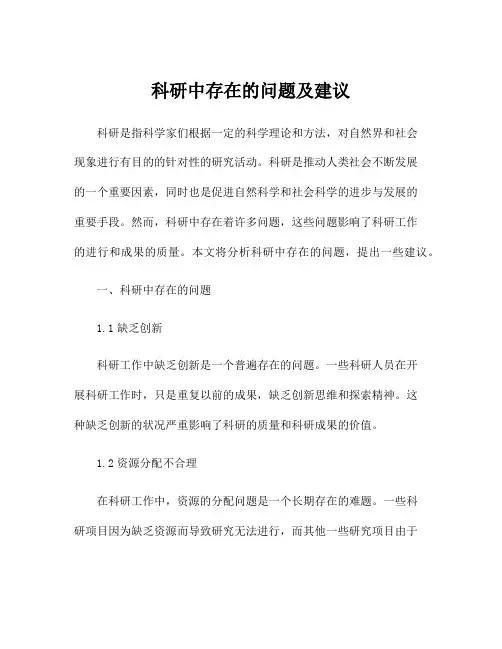 科研中存在的问题及建议

科研是指科学家们根据一定的科学理论和方法，对自然界和社会现象进行有目的的针对性的研究活动。科研是推动人类社会不断发展的一个重要因素，同时也是促进自然科学和社会科学的进步与发展的重要手段。然而，科研中存在着许多问题，这些问题影响了科研工作的进行和成果的质量。本文将分析科研中存在的问题，提出一些建议。

一、科研中存在的问题

1.1 缺乏创新

科研工作中缺乏创新是一个普遍存在的问题。一些科研人员在开展科研工作时，只是重复以前的成果，缺乏创新思维和探索精神。这种缺乏创新的状况严重影响了科研的质量和科研成果的价值。

1.2 资源分配不合理

在科研工作中，资源的分配问题是一个长期存在的难题。一些科研项目因为缺乏资源而导致研究无法进行，而其他一些研究项目由于